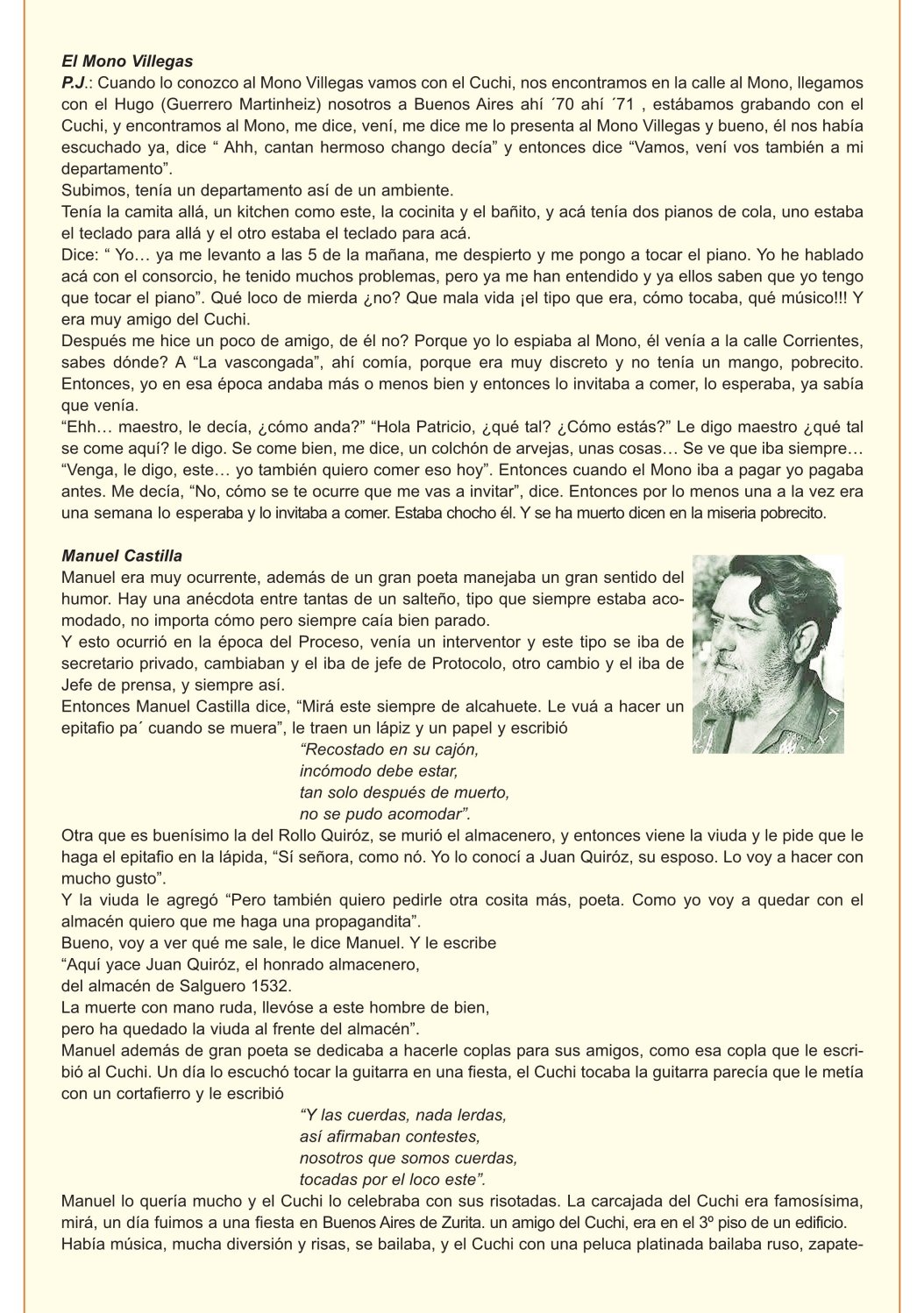 El Mono Villegas
P.J.: Cuando lo conozco al Mono Villegas vamos con el Cuchi, nos encontramos en la calle al Mono, llegamos con el Hugo (Guerrero Martinheiz) nosotros a Buenos Aires ahí ´70 ahí ´71 , estábamos grabando con el Cuchi, y encontramos al Mono, me dice, vení, me dice me lo presenta al Mono Villegas y bueno, él nos había escuchado ya, dice “ Ahh, cantan hermoso chango decía” y entonces dice “Vamos, vení vos también a mi departamento”.
Subimos, tenía un departamento así de un ambiente.
Tenía la camita allá, un kitchen como este, la cocinita y el bañito, y acá tenía dos pianos de cola, uno estaba el teclado para allá y el otro estaba el teclado para acá.
Dice: “ Yo… ya me levanto a las 5 de la mañana, me despierto y me pongo a tocar el piano. Yo he hablado acá con el consorcio, he tenido muchos problemas, pero ya me han entendido y ya ellos saben que yo tengo que tocar el piano”. Qué loco de mierda ¿no? Que mala vida ¡el tipo que era, cómo tocaba, qué músico!!! Y era muy amigo del Cuchi.
Después me hice un poco de amigo, de él no? Porque yo lo espiaba al Mono, él venía a la calle Corrientes, sabes dónde? A “La vascongada”, ahí comía, porque era muy discreto y no tenía un mango, pobrecito. Entonces, yo en esa época andaba más o menos bien y entonces lo invitaba a comer, lo esperaba, ya sabía que venía.
“Ehh… maestro, le decía, ¿cómo anda?” “Hola Patricio, ¿qué tal? ¿Cómo estás?” Le digo maestro ¿qué tal se come aquí? le digo. Se come bien, me dice, un colchón de arvejas, unas cosas… Se ve que iba siempre… “Venga, le digo, este… yo también quiero comer eso hoy”. Entonces cuando el Mono iba a pagar yo pagaba antes. Me decía, “No, cómo se te ocurre que me vas a invitar”, dice. Entonces por lo menos una a la vez era una semana lo esperaba y lo invitaba a comer. Estaba chocho él. Y se ha muerto dicen en la miseria pobrecito.

Manuel Castilla
Manuel era muy ocurrente, además de un gran poeta manejaba un gran sentido del humor. Hay una anécdota entre tantas de un salteño, tipo que siempre estaba acomodado, no importa cómo pero siempre caía bien parado.
Y esto ocurrió en la época del Proceso, venía un interventor y este tipo se iba de secretario privado, cambiaban y el iba de jefe de Protocolo, otro cambio y el iba de Jefe de prensa, y siempre así.
Entonces Manuel Castilla dice, “Mirá este siempre de alcahuete. Le vuá a hacer un epitafio pa´ cuando se muera”, le traen un lápiz y un papel y escribió
“Recostado en su cajón,
incómodo debe estar,
tan solo después de muerto,
no se pudo acomodar”.
Otra que es buenísimo la del Rollo Quiróz, se murió el almacenero, y entonces viene la viuda y le pide que le haga el epitafio en la lápida, “Sí señora, como nó. Yo lo conocí a Juan Quiróz, su esposo. Lo voy a hacer con mucho gusto”.
Y la viuda le agregó “Pero también quiero pedirle otra cosita más, poeta. Como yo voy a quedar con el almacén quiero que me haga una propagandita”.
Bueno, voy a ver qué me sale, le dice Manuel. Y le escribe
“Aquí yace Juan Quiróz, el honrado almacenero,
del almacén de Salguero 1532.
La muerte con mano ruda, llevóse a este hombre de bien,
pero ha quedado la viuda al frente del almacén”.
Manuel además de gran poeta se dedicaba a hacerle coplas para sus amigos, como esa copla que le escribió al Cuchi. Un día lo escuchó tocar la guitarra en una fiesta, el Cuchi tocaba la guitarra parecía que le metía con un cortafierro y le escribió
“Y las cuerdas, nada lerdas,
así afirmaban contestes,
nosotros que somos cuerdas,
tocadas por el loco este”.
Manuel lo quería mucho y el Cuchi lo celebraba con sus risotadas. La carcajada del Cuchi era famosísima, mirá, un día fuimos a una fiesta en Buenos Aires de Zurita. un amigo del Cuchi, era en el 3º piso de un edificio. Había música, mucha diversión y risas, se bailaba, y el Cuchi con una peluca platinada bailaba ruso, zapate-